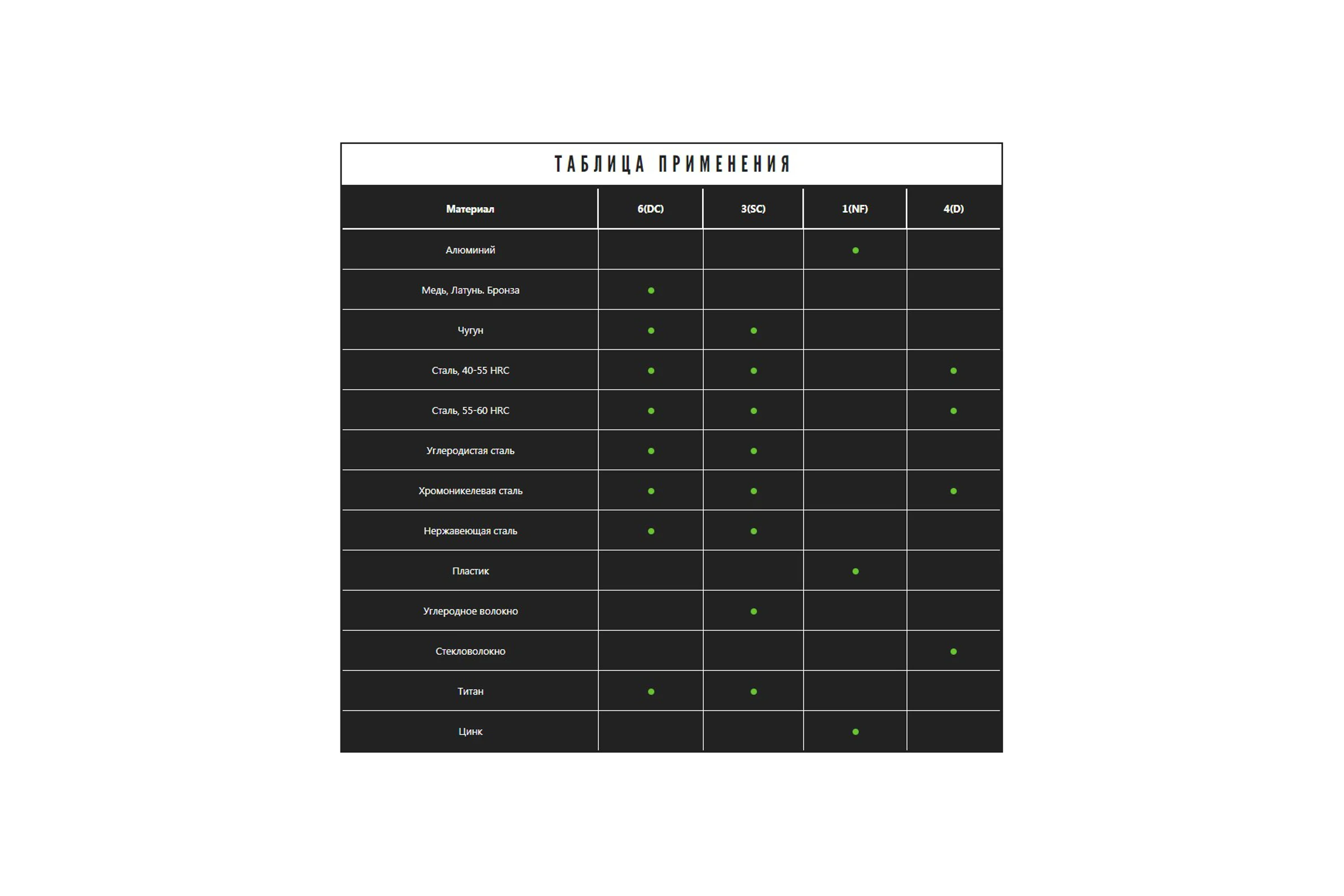 ТАБЛИЦА ПРИМЕНЕНИЯ

| Материал | 6(DC) | 3(SC) | 1(NF) | 4(D) |
|---|---|---|---|---|
| Алюминий | | | ● | |
| Медь, Латунь. Бронза | ● | | | |
| Чугун | ● | ● | | |
| Сталь, 40-55 HRC | ● | ● | | ● |
| Сталь, 55-60 HRC | ● | ● | | ● |
| Углеродистая сталь | ● | ● | | |
| Хромоникелевая сталь | ● | ● | | ● |
| Нержавеющая сталь | ● | ● | | |
| Пластик | | | ● | |
| Углеродное волокно | | ● | | |
| Стекловолокно | | | | ● |
| Титан | ● | ● | | |
| Цинк | | | ● | |